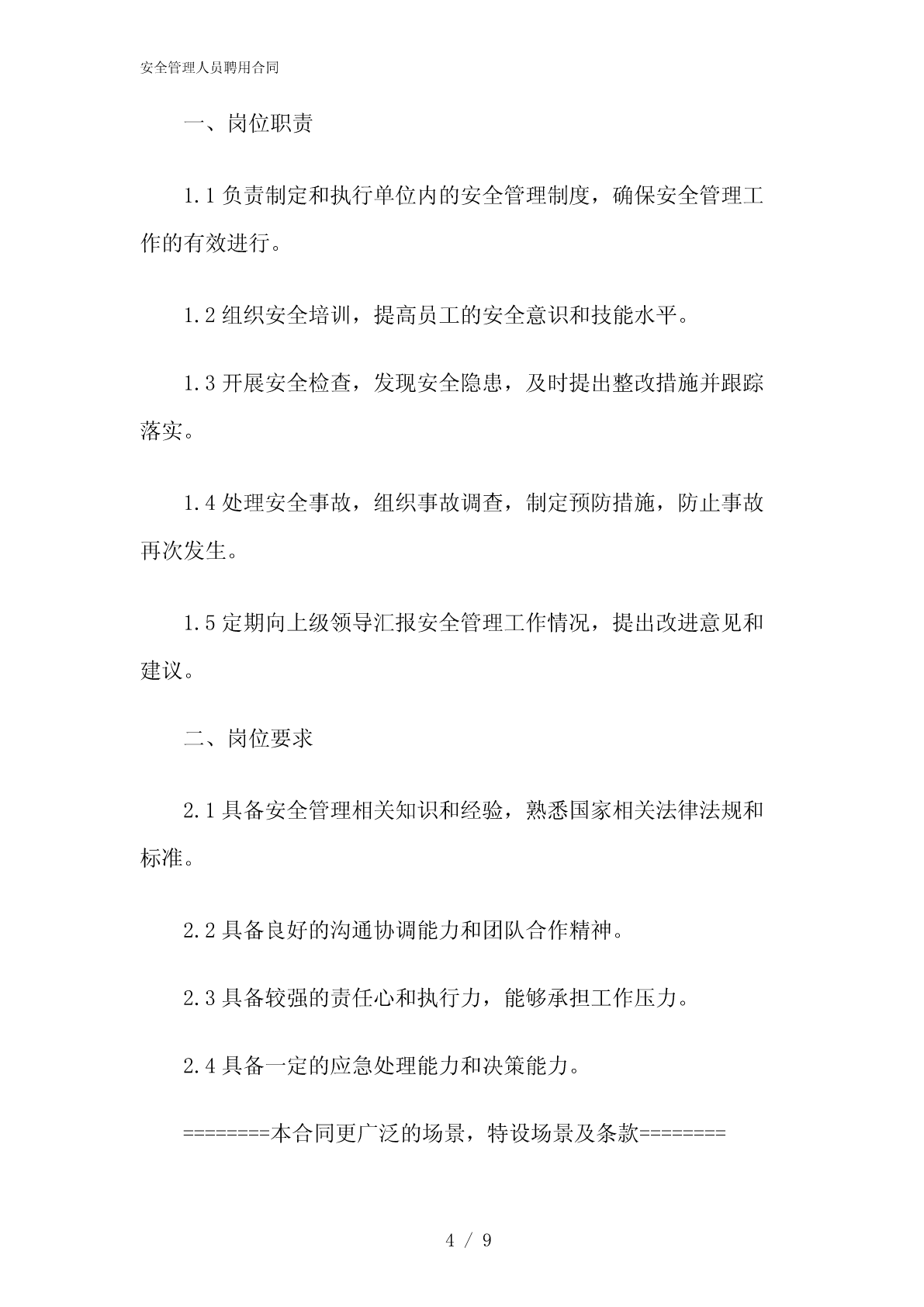 安全管理人员聘用合同

一、岗位职责

1.1 负责制定和执行单位内的安全管理制度，确保安全管理工作的有效进行。

1.2 组织安全培训，提高员工的安全意识和技能水平。

1.3 开展安全检查，发现安全隐患，及时提出整改措施并跟踪落实。

1.4 处理安全事故，组织事故调查，制定预防措施，防止事故再次发生。

1.5 定期向上级领导汇报安全管理工作情况，提出改进意见和建议。

二、岗位要求

2.1 具备安全管理相关知识和经验，熟悉国家相关法律法规和标准。

2.2 具备良好的沟通协调能力和团队合作精神。

2.3 具备较强的责任心和执行力，能够承担工作压力。

2.4 具备一定的应急处理能力和决策能力。

========本合同更广泛的场景，特设场景及条款========

4 / 9